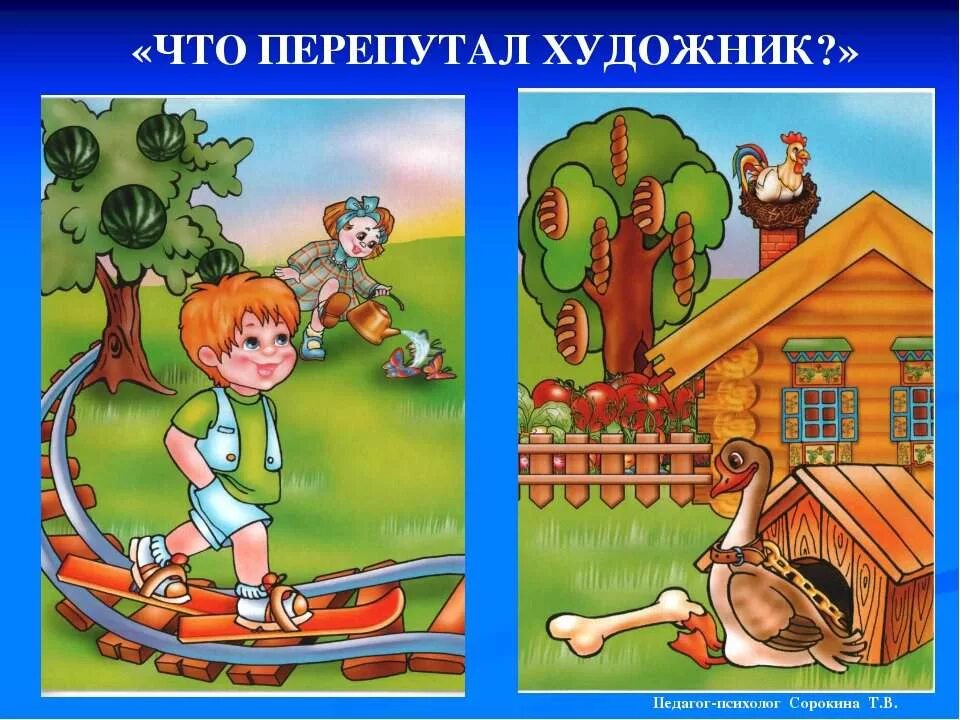 «ЧТО ПЕРЕПУТАЛ ХУДОЖНИК?»

Педагог-психолог Сорокина Т.В.